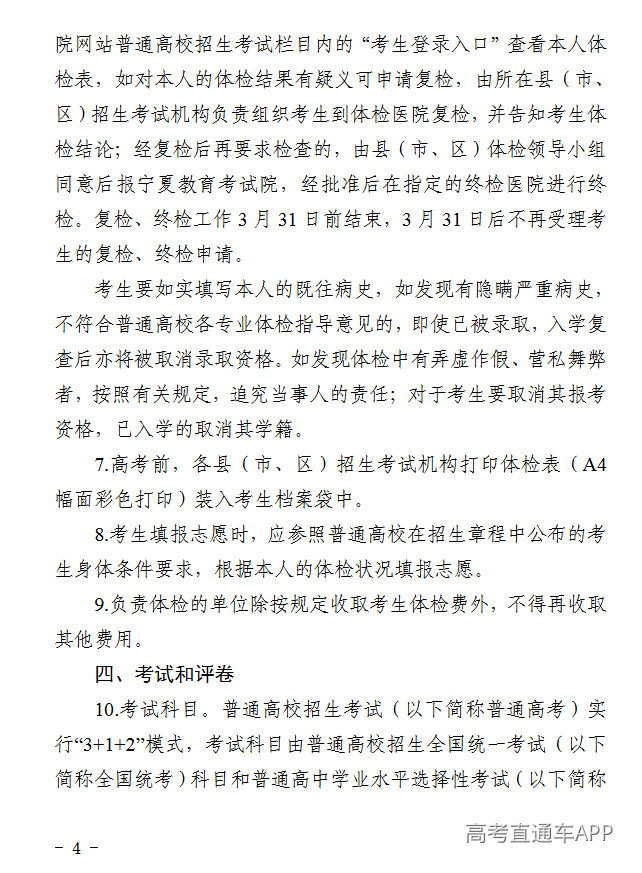 院网站普通高校招生考试栏目内的“考生登录入口”查看本人体检表，如对本人的体检结果有疑义可申请复检，由所在县（市、区）招生考试机构负责组织考生到体检医院复检，并告知考生体检结论；经复检后再要求检查的，由县（市、区）体检领导小组同意后报宁夏教育考试院，经批准后在指定的终检医院进行终检。复检、终检工作3月31日前结束，3月31日后不再受理考生的复检、终检申请。

考生要如实填写本人的既往病史，如发现有隐瞒严重病史，不符合普通高校各专业体检指导意见的，即使已被录取，入学复查后亦将被取消录取资格。如发现体检中有弄虚作假、营私舞弊者，按照有关规定，追究当事人的责任；对于考生要取消其报考资格，已入学的取消其学籍。

7.高考前，各县（市、区）招生考试机构打印体检表（A4幅面彩色打印）装入考生档案袋中。

8.考生填报志愿时，应参照普通高校在招生章程中公布的考生身体条件要求，根据本人的体检状况填报志愿。

9.负责体检的单位除按规定收取考生体检费外，不得再收取其他费用。

四、考试和评卷

10.考试科目。普通高校招生考试（以下简称普通高考）实行“3+1+2”模式，考试科目由普通高校招生全国统一考试（以下简称全国统考）科目和普通高中学业水平选择性考试（以下简称

- 4 -

高考直通车APP